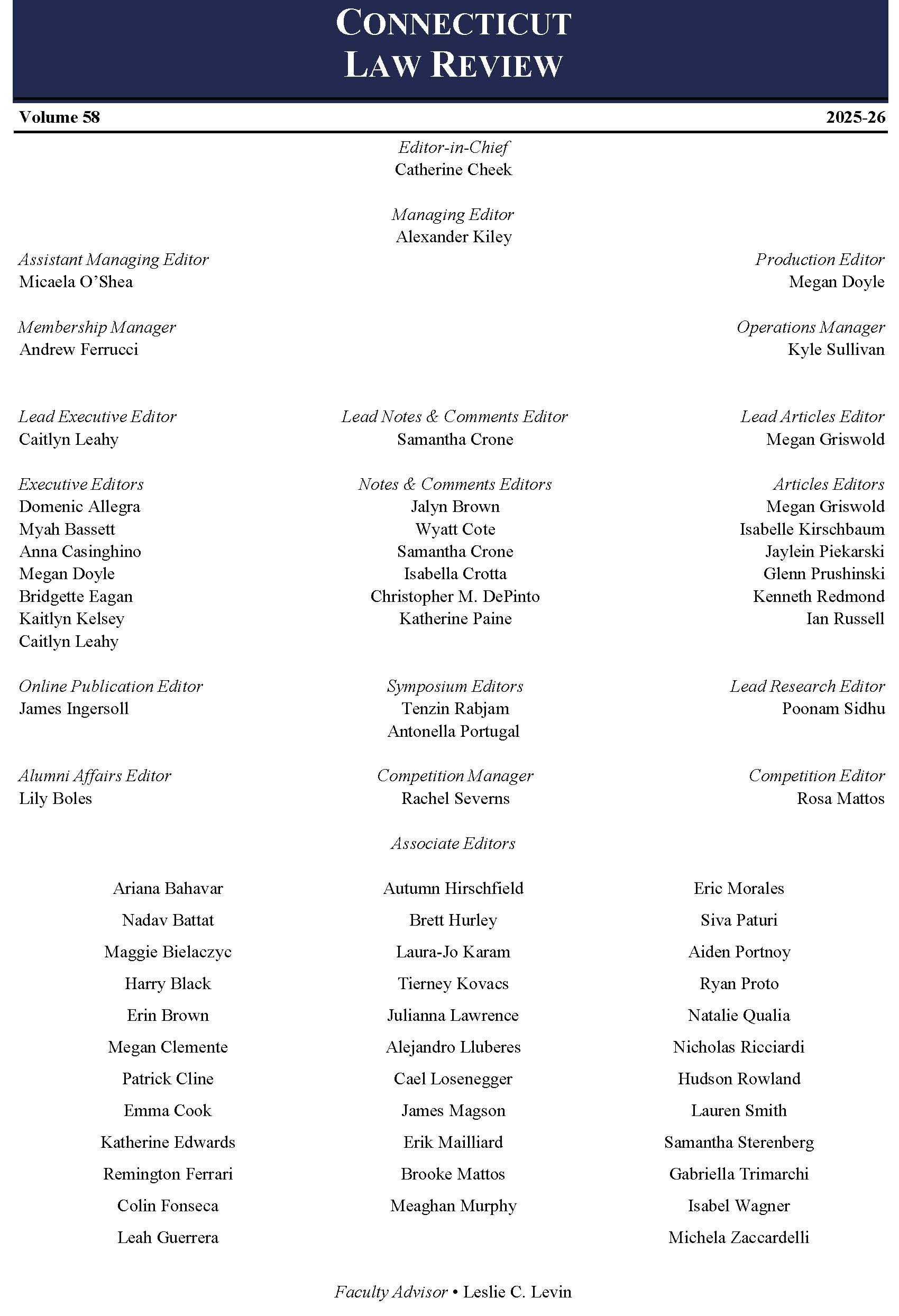 CONNECTICUT
LAW REVIEW

Volume 58

2025-26

Editor-in-Chief
Catherine Cheek

Managing Editor
Alexander Kiley

Assistant Managing Editor
Micaela O'Shea

Production Editor
Megan Doyle

Membership Manager
Andrew Ferrucci

Operations Manager
Kyle Sullivan

Lead Executive Editor
Caitlyn Leahy

Lead Notes & Comments Editor
Samantha Crone

Lead Articles Editor
Megan Griswold

Executive Editors
Domenic Allegra
Myah Bassett
Anna Casinghino
Megan Doyle
Bridgette Eagan
Kaitlyn Kelsey
Caitlyn Leahy

Notes & Comments Editors
Jalyn Brown
Wyatt Cote
Samantha Crone
Isabella Crotta
Christopher M. DePinto
Katherine Paine

Articles Editors
Megan Griswold
Isabelle Kirschbaum
Jaylein Piekarski
Glenn Prushinski
Kenneth Redmond
Ian Russell

Online Publication Editor
James Ingersoll

Symposium Editors
Tenzin Rabjam
Antonella Portugal

Lead Research Editor
Poonam Sidhu

Alumni Affairs Editor
Lily Boles

Competition Manager
Rachel Severns

Competition Editor
Rosa Mattos

Associate Editors

Ariana Bahavar
Nadav Battat
Maggie Bielaczyc
Harry Black
Erin Brown
Megan Clemente
Patrick Cline
Emma Cook
Katherine Edwards
Remington Ferrari
Colin Fonseca
Leah Guerrera

Autumn Hirschfield
Brett Hurley
Laura-Jo Karam
Tierney Kovacs
Julianna Lawrence
Alejandro Lluberes
Cael Losenegger
James Magson
Erik Mailliard
Brooke Mattos
Meaghan Murphy

Eric Morales
Siva Paturi
Aiden Portnoy
Ryan Proto
Natalie Qualia
Nicholas Ricciardi
Hudson Rowland
Lauren Smith
Samantha Sterenberg
Gabriella Trimarchi
Isabel Wagner
Michela Zaccardelli

Faculty Advisor • Leslie C. Levin